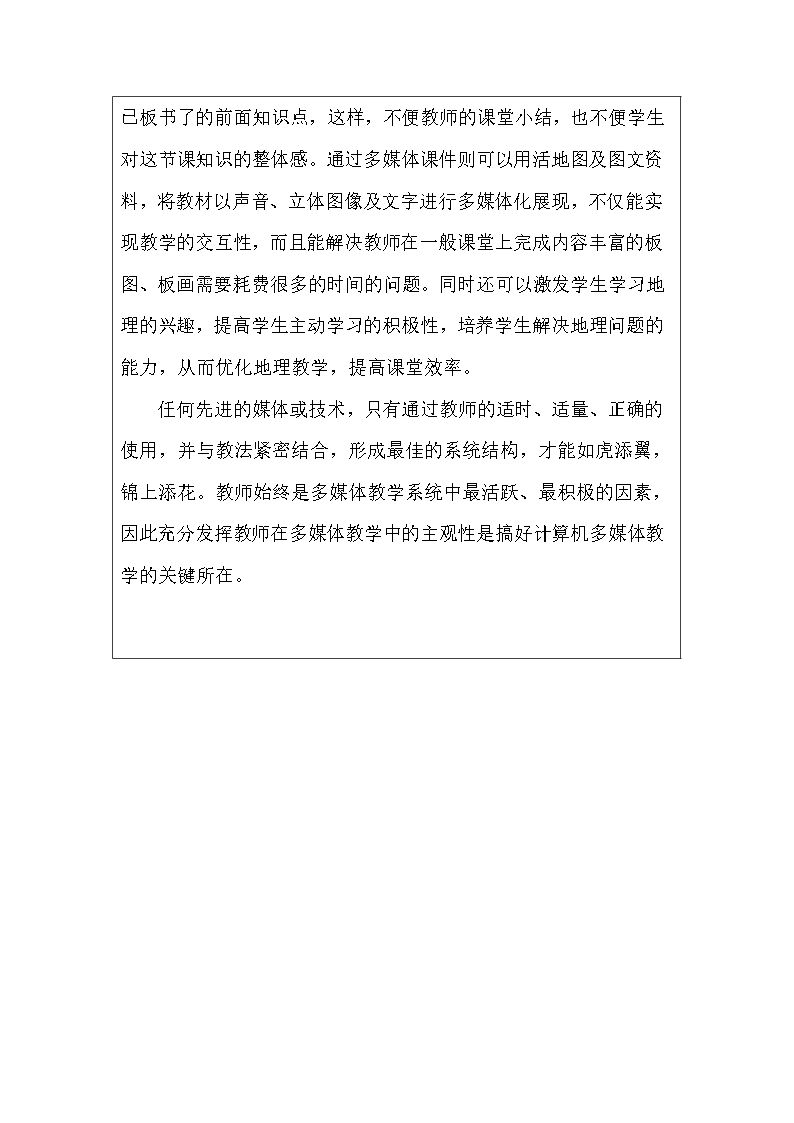 已板书了的前面知识点，这样，不便教师的课堂小结，也不便学生对这节课知识的整体感。通过多媒体课件则可以用活地图及图文资料，将教材以声音、立体图像及文字进行多媒体化展现，不仅能实现教学的交互性，而且能解决教师在一般课堂上完成内容丰富的板图、板画需要耗费很多的时间的问题。同时还可以激发学生学习地理的兴趣，提高学生主动学习的积极性，培养学生解决地理问题的能力，从而优化地理教学，提高课堂效率。

任何先进的媒体或技术，只有通过教师的适时、适量、正确的使用，并与教法紧密结合，形成最佳的系统结构，才能如虎添翼，锦上添花。教师始终是多媒体教学系统中最活跃、最积极的因素，因此充分发挥教师在多媒体教学中的主观性是搞好计算机多媒体教学的关键所在。